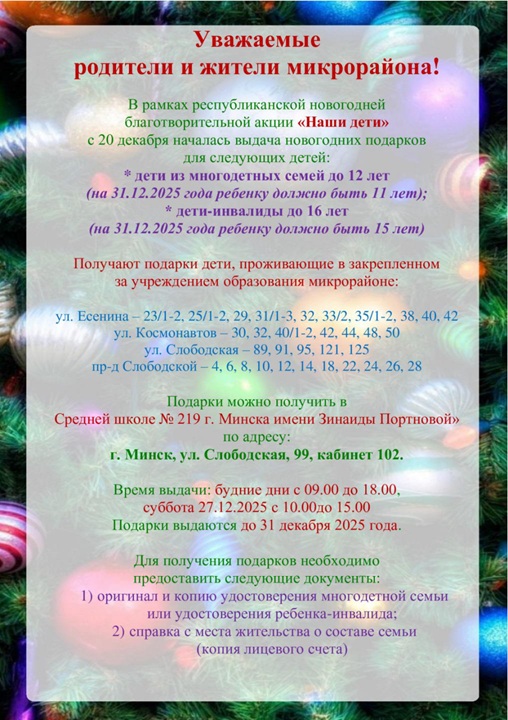 Уважаемые
родители и жители микрорайона!

В рамках республиканской новогодней благотворительной акции «Наши дети» с 20 декабря началась выдача новогодних подарков для следующих детей:
* дети из многодетных семей до 12 лет
(на 31.12.2025 года ребенку должно быть 11 лет);
* дети-инвалиды до 16 лет
(на 31.12.2025 года ребенку должно быть 15 лет)

Получают подарки дети, проживающие в закрепленном за учреждением образования микрорайоне:

ул. Есенина – 23/1-2, 25/1-2, 29, 31/1-3, 32, 33/2, 35/1-2, 38, 40, 42
ул. Космонавтов – 30, 32, 40/1-2, 42, 44, 48, 50
ул. Слободская – 89, 91, 95, 121, 125
пр-д Слободской – 4, 6, 8, 10, 12, 14, 18, 22, 24, 26, 28

Подарки можно получить в
Средней школе № 219 г. Минска имени Зинаиды Портновой»
по адресу:
г. Минск, ул. Слободская, 99, кабинет 102.

Время выдачи: будние дни с 09.00 до 18.00,
суббота 27.12.2025 с 10.00до 15.00
Подарки выдаются до 31 декабря 2025 года.

Для получения подарков необходимо предоставить следующие документы:
1) оригинал и копию удостоверения многодетной семьи или удостоверения ребенка-инвалида;
2) справка с места жительства о составе семьи (копия лицевого счета)